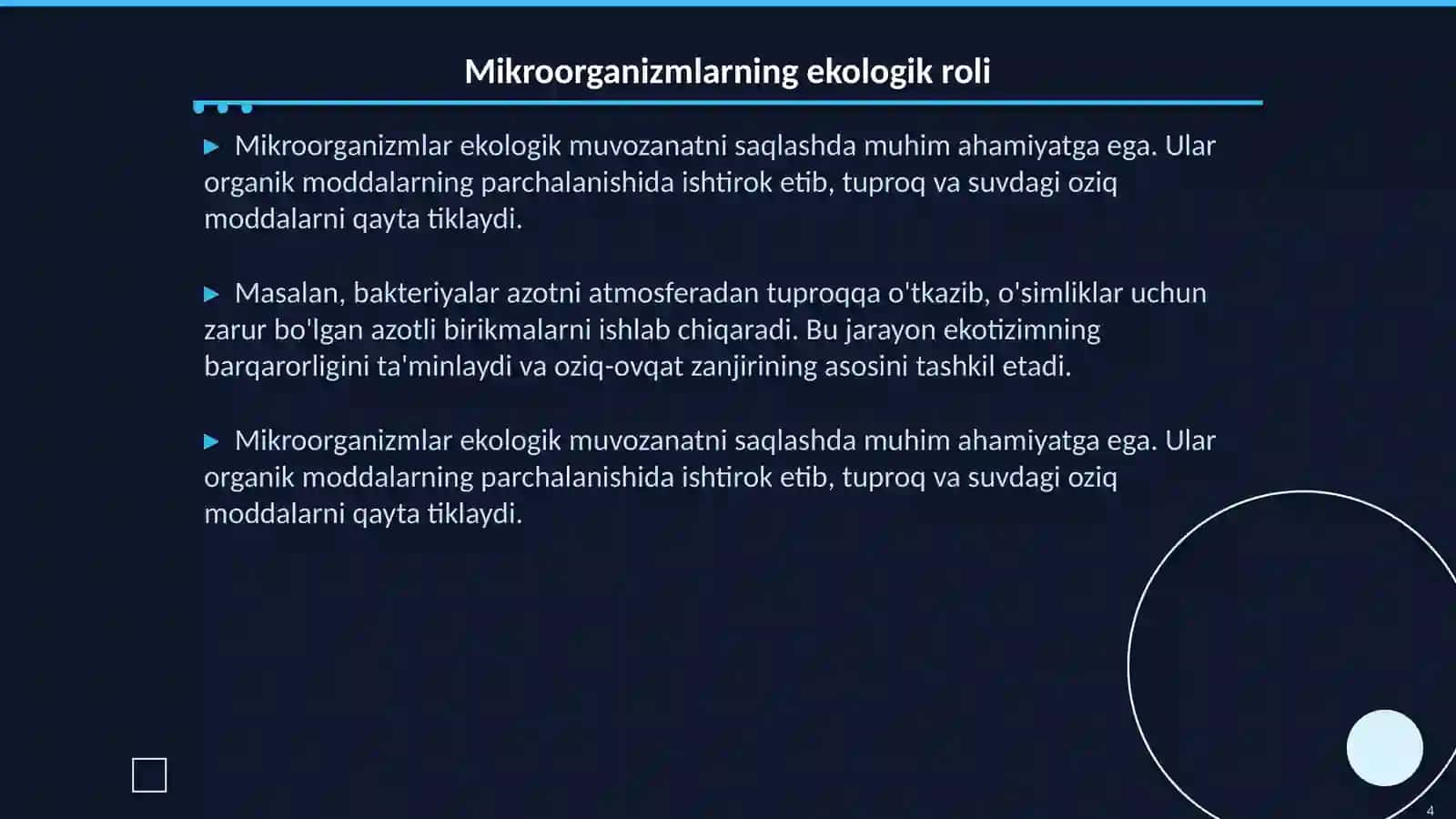 Mikroorganizmlarning ekologik roli

▶ Mikroorganizmlar ekologik muvozanatni saqlashda muhim ahamiyatga ega. Ular organik moddalarning parchalanishida ishtirok etib, tuproq va suvdagi oziq moddalarni qayta tiklaydi.

▶ Masalan, bakteriyalar azotni atmosferadan tuproqqa o'tkazib, o'simliklar uchun zarur bo'lgan azotli birikmalarni ishlab chiqaradi. Bu jarayon ekotizimning barqarorligini ta'minlaydi va oziq-ovqat zanjirining asosini tashkil etadi.

▶ Mikroorganizmlar ekologik muvozanatni saqlashda muhim ahamiyatga ega. Ular organik moddalarning parchalanishida ishtirok etib, tuproq va suvdagi oziq moddalarni qayta tiklaydi.

4